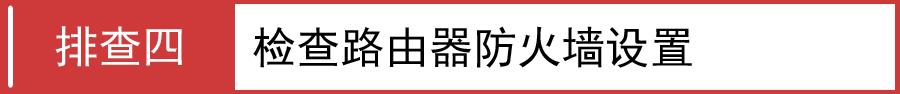 排查四

检查路由器防火墙设置